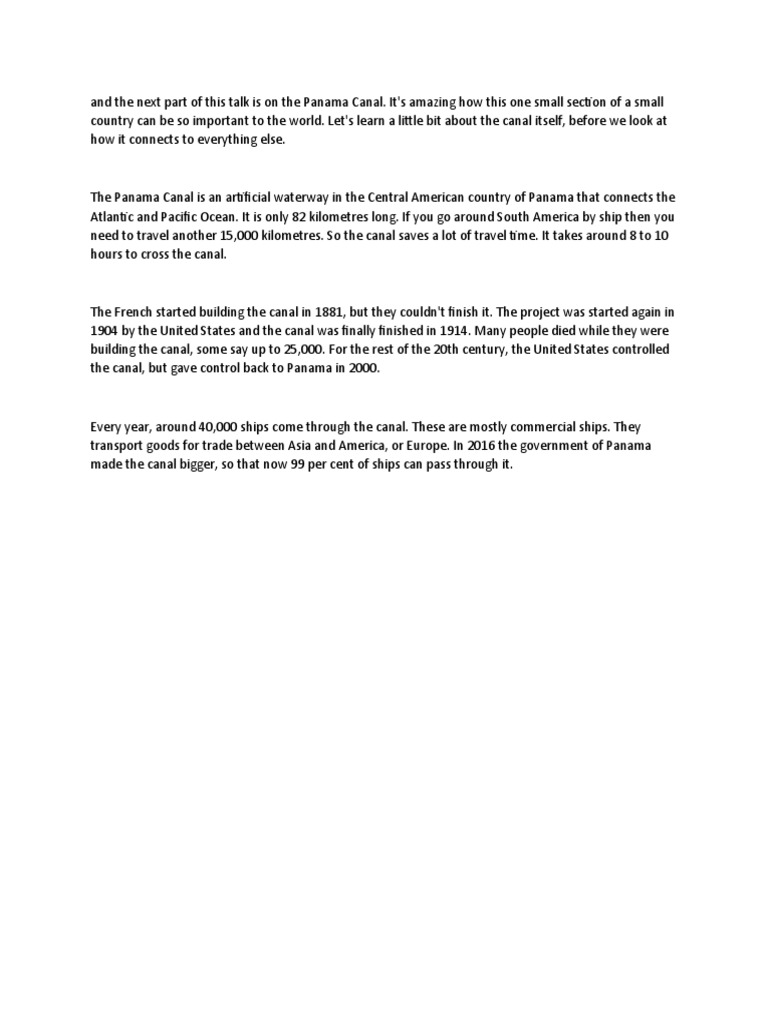 and the next part of this talk is on the Panama Canal. It's amazing how this one small section of a small country can be so important to the world. Let's learn a little bit about the canal itself, before we look at how it connects to everything else.

The Panama Canal is an artificial waterway in the Central American country of Panama that connects the Atlantic and Pacific Ocean. It is only 82 kilometres long. If you go around South America by ship then you need to travel another 15,000 kilometres. So the canal saves a lot of travel time. It takes around 8 to 10 hours to cross the canal.

The French started building the canal in 1881, but they couldn't finish it. The project was started again in 1904 by the United States and the canal was finally finished in 1914. Many people died while they were building the canal, some say up to 25,000. For the rest of the 20th century, the United States controlled the canal, but gave control back to Panama in 2000.

Every year, around 40,000 ships come through the canal. These are mostly commercial ships. They transport goods for trade between Asia and America, or Europe. In 2016 the government of Panama made the canal bigger, so that now 99 per cent of ships can pass through it.